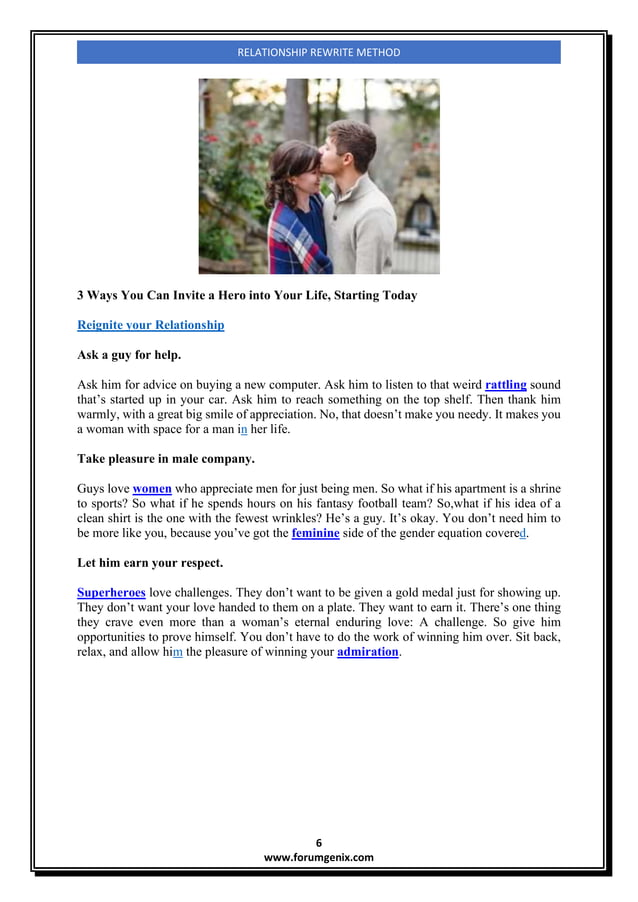 RELATIONSHIP REWRITE METHOD

3 Ways You Can Invite a Hero into Your Life, Starting Today

Reignite your Relationship

Ask a guy for help.

Ask him for advice on buying a new computer. Ask him to listen to that weird rattling sound that's started up in your car. Ask him to reach something on the top shelf. Then thank him warmly, with a great big smile of appreciation. No, that doesn't make you needy. It makes you a woman with space for a man in her life.

Take pleasure in male company.

Guys love women who appreciate men for just being men. So what if his apartment is a shrine to sports? So what if he spends hours on his fantasy football team? So,what if his idea of a clean shirt is the one with the fewest wrinkles? He's a guy. It's okay. You don't need him to be more like you, because you've got the feminine side of the gender equation covered.

Let him earn your respect.

Superheroes love challenges. They don't want to be given a gold medal just for showing up. They don't want your love handed to them on a plate. They want to earn it. There's one thing they crave even more than a woman's eternal enduring love: A challenge. So give him opportunities to prove himself. You don't have to do the work of winning him over. Sit back, relax, and allow him the pleasure of winning your admiration.

6
www.forumgenix.com